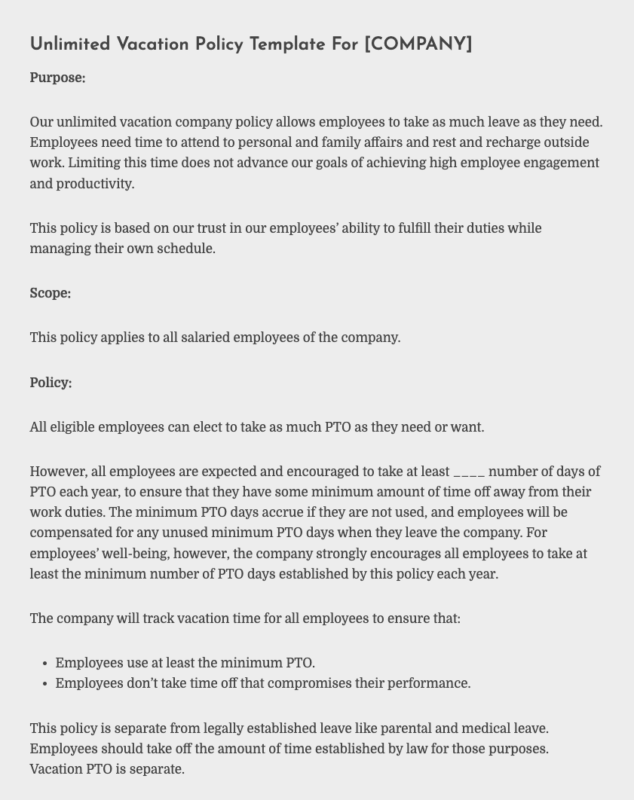 Unlimited Vacation Policy Template For [COMPANY]

Purpose:

Our unlimited vacation company policy allows employees to take as much leave as they need. Employees need time to attend to personal and family affairs and rest and recharge outside work. Limiting this time does not advance our goals of achieving high employee engagement and productivity.

This policy is based on our trust in our employees' ability to fulfill their duties while managing their own schedule.

Scope:

This policy applies to all salaried employees of the company.

Policy:

All eligible employees can elect to take as much PTO as they need or want.

However, all employees are expected and encouraged to take at least ____ number of days of PTO each year, to ensure that they have some minimum amount of time off away from their work duties. The minimum PTO days accrue if they are not used, and employees will be compensated for any unused minimum PTO days when they leave the company. For employees' well-being, however, the company strongly encourages all employees to take at least the minimum number of PTO days established by this policy each year.

The company will track vacation time for all employees to ensure that:

• Employees use at least the minimum PTO.
• Employees don't take time off that compromises their performance.

This policy is separate from legally established leave like parental and medical leave. Employees should take off the amount of time established by law for those purposes. Vacation PTO is separate.